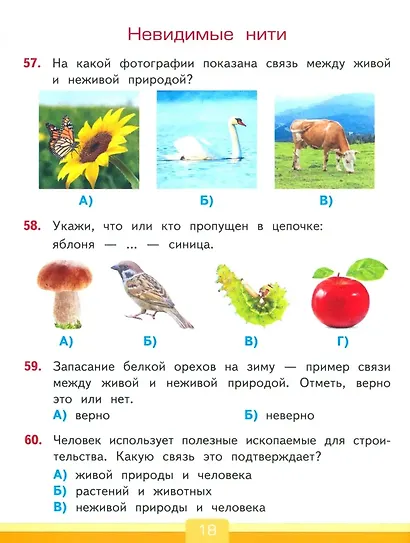 Невидимые нити

57. На какой фотографии показана связь между живой и неживой природой?

А)

Б)

В)

58. Укажи, что или кто пропущен в цепочке: яблоня — ... — синица.

А)

Б)

В)

Г)

59. Запасание белкой орехов на зиму — пример связи между живой и неживой природой. Отметь, верно это или нет.

А) верно

Б) неверно

60. Человек использует полезные ископаемые для строительства. Какую связь это подтверждает?

А) живой природы и человека

Б) растений и животных

В) неживой природы и человека

18